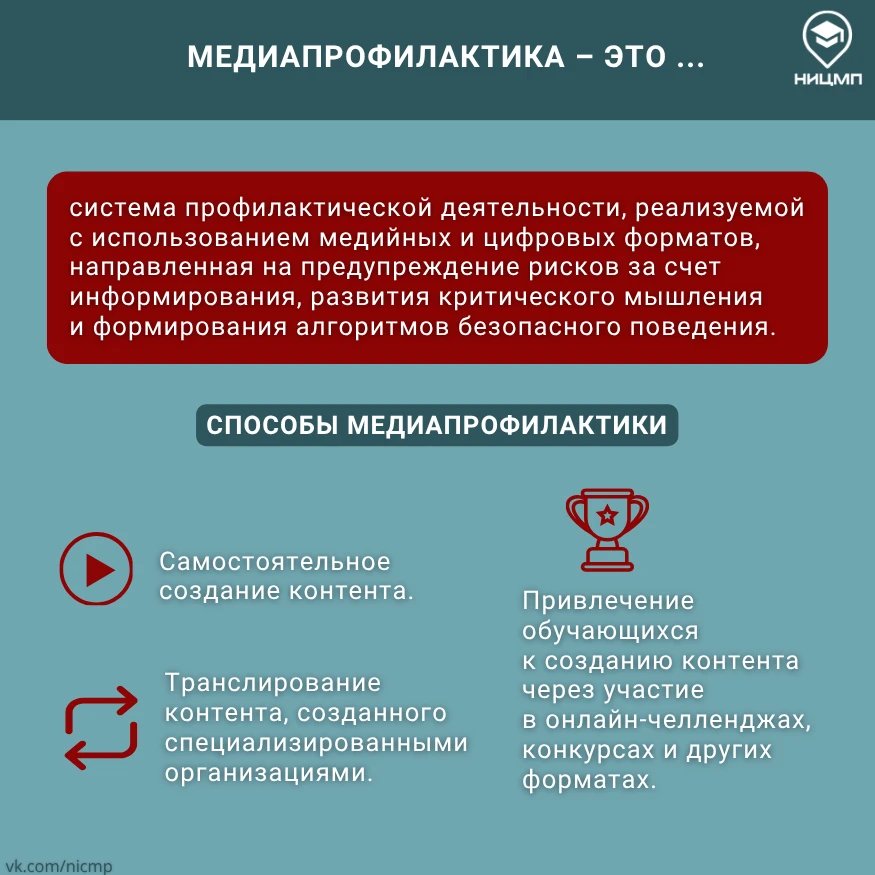 МЕДИАПРОФИЛАКТИКА – ЭТО ...

НИЦМП

система профилактической деятельности, реализуемой с использованием медийных и цифровых форматов, направленная на предупреждение рисков за счет информирования, развития критического мышления и формирования алгоритмов безопасного поведения.

СПОСОБЫ МЕДИАПРОФИЛАКТИКИ

Самостоятельное создание контента.

Транслирование контента, созданного специализированными организациями.

Привлечение обучающихся к созданию контента через участие в онлайн-челленджах, конкурсах и других форматах.

vk.com/nicmp